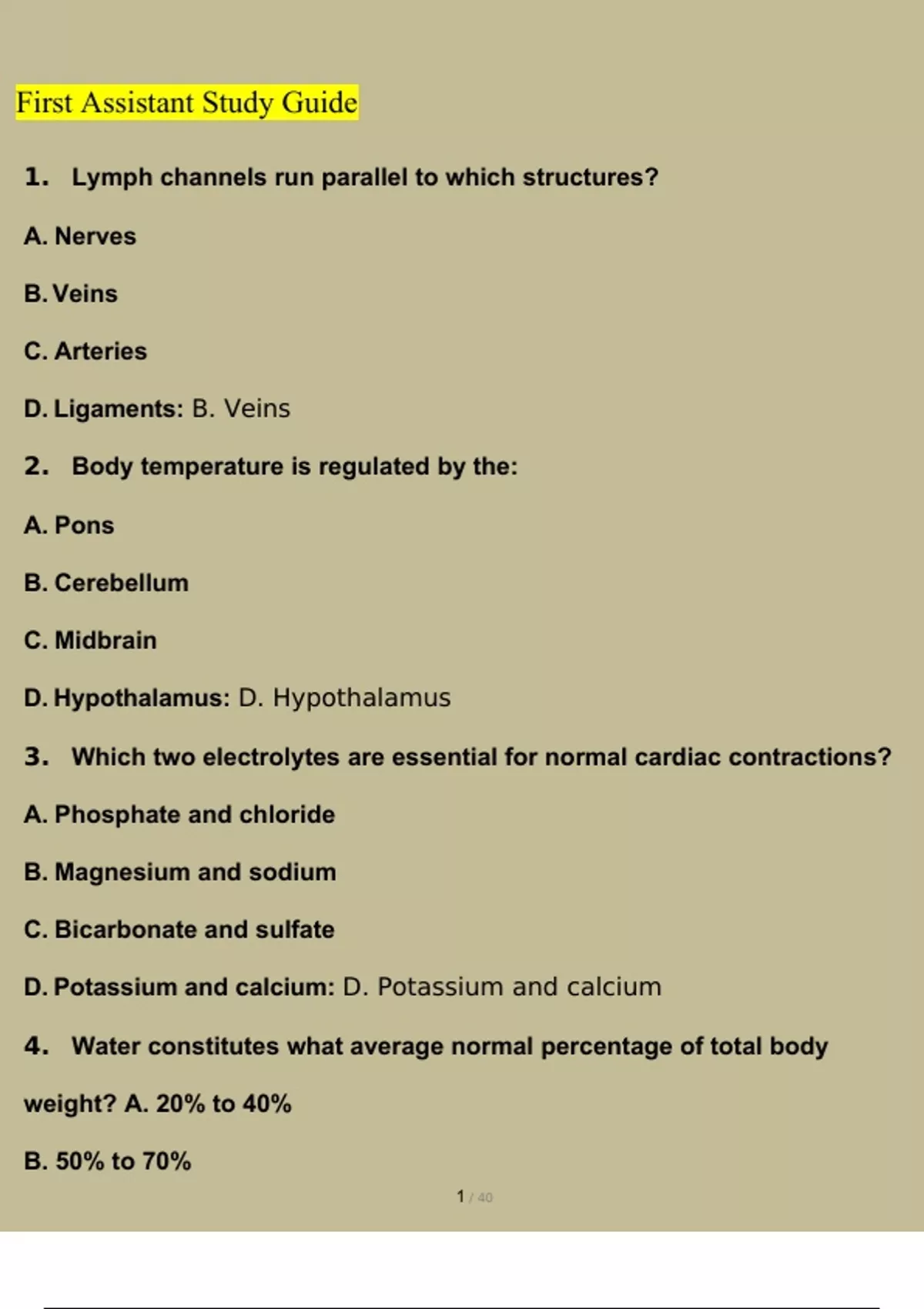 First Assistant Study Guide

1. Lymph channels run parallel to which structures?

A. Nerves

B. Veins

C. Arteries

D. Ligaments: B. Veins

2. Body temperature is regulated by the:

A. Pons

B. Cerebellum

C. Midbrain

D. Hypothalamus: D. Hypothalamus

3. Which two electrolytes are essential for normal cardiac contractions?

A. Phosphate and chloride

B. Magnesium and sodium

C. Bicarbonate and sulfate

D. Potassium and calcium: D. Potassium and calcium

4. Water constitutes what average normal percentage of total body weight? A. 20% to 40%

B. 50% to 70%

1 / 40